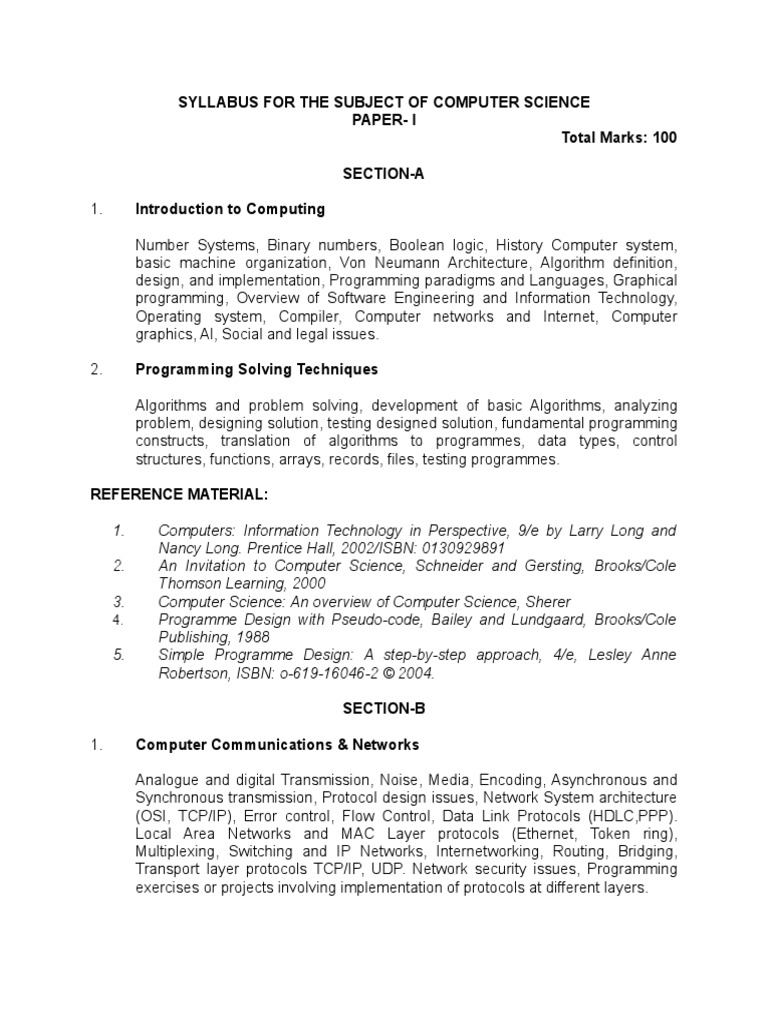 SYLLABUS FOR THE SUBJECT OF COMPUTER SCIENCE
PAPER- I
Total Marks: 100

SECTION-A

1. Introduction to Computing

Number Systems, Binary numbers, Boolean logic, History Computer system, basic machine organization, Von Neumann Architecture, Algorithm definition, design, and implementation, Programming paradigms and Languages, Graphical programming, Overview of Software Engineering and Information Technology, Operating system, Compiler, Computer networks and Internet, Computer graphics, AI, Social and legal issues.

2. Programming Solving Techniques

Algorithms and problem solving, development of basic Algorithms, analyzing problem, designing solution, testing designed solution, fundamental programming constructs, translation of algorithms to programmes, data types, control structures, functions, arrays, records, files, testing programmes.

REFERENCE MATERIAL:

1. Computers: Information Technology in Perspective, 9/e by Larry Long and Nancy Long. Prentice Hall, 2002/ISBN: 0130929891
2. An Invitation to Computer Science, Schneider and Gersting, Brooks/Cole Thomson Learning, 2000
3. Computer Science: An overview of Computer Science, Sherer
4. Programme Design with Pseudo-code, Bailey and Lundgaard, Brooks/Cole Publishing, 1988
5. Simple Programme Design: A step-by-step approach, 4/e, Lesley Anne Robertson, ISBN: o-619-16046-2 © 2004.

SECTION-B

1. Computer Communications & Networks

Analogue and digital Transmission, Noise, Media, Encoding, Asynchronous and Synchronous transmission, Protocol design issues, Network System architecture (OSI, TCP/IP), Error control, Flow Control, Data Link Protocols (HDLC,PPP). Local Area Networks and MAC Layer protocols (Ethernet, Token ring), Multiplexing, Switching and IP Networks, Internetworking, Routing, Bridging, Transport layer protocols TCP/IP, UDP. Network security issues, Programming exercises or projects involving implementation of protocols at different layers.